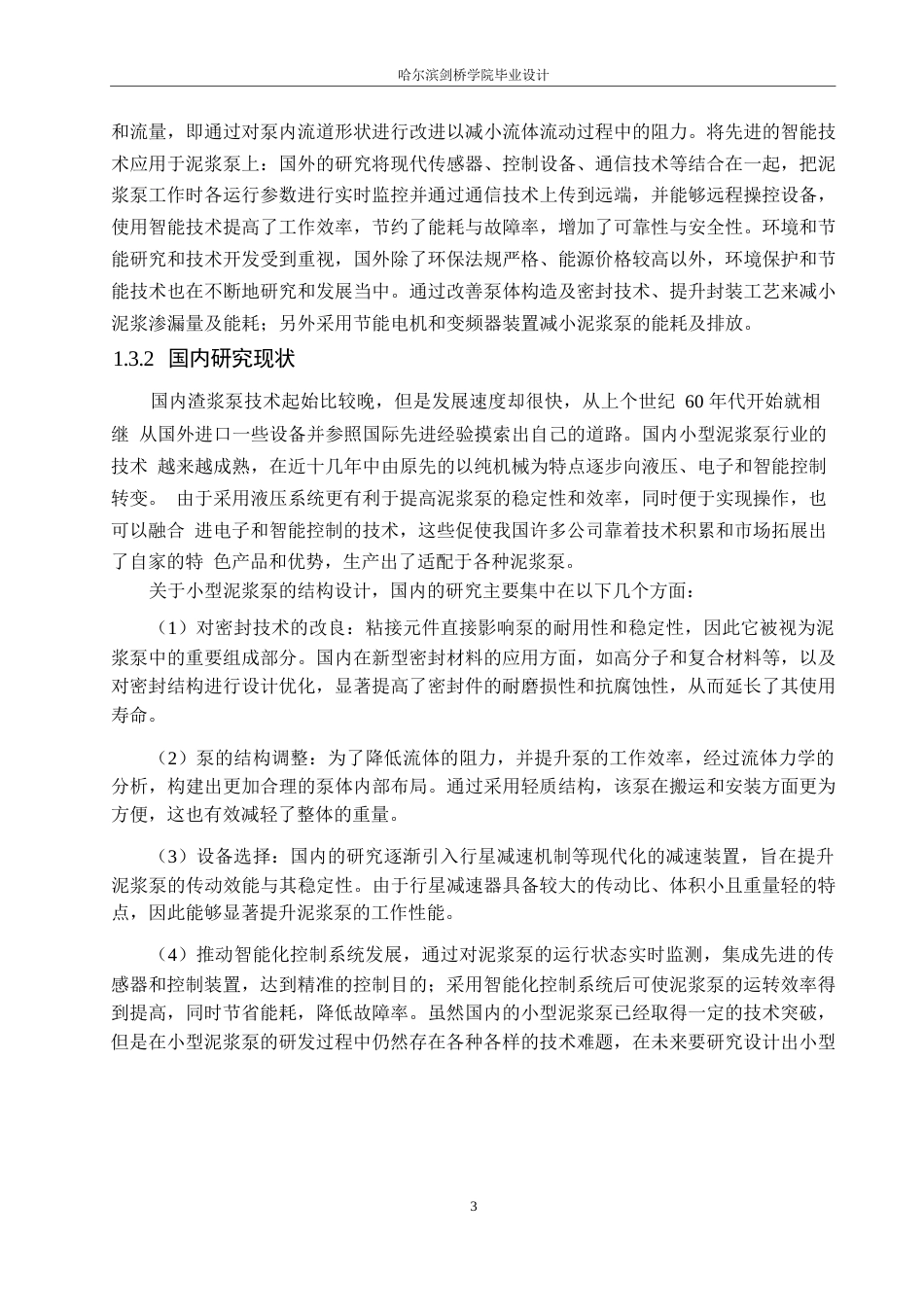 哈尔滨剑桥学院毕业设计

和流量，即通过对泵内流道形状进行改进以减小流体流动过程中的阻力。将先进的智能技术应用于泥浆泵上：国外的研究将现代传感器、控制设备、通信技术等结合在一起，把泥浆泵工作时各运行参数进行实时监控并通过通信技术上传到远端，并能够远程操控设备，使用智能技术提高了工作效率，节约了能耗与故障率，增加了可靠性与安全性。环境和节能研究和技术开发受到重视，国外除了环保法规严格、能源价格较高以外，环境保护和节能技术也在不断地研究和发展当中。通过改善泵体构造及密封技术、提升封装工艺来减小泥浆渗漏量及能耗；另外采用节能电机和变频器装置减小泥浆泵的能耗及排放。

1.3.2 国内研究现状

国内渣浆泵技术起始比较晚，但是发展速度却很快，从上个世纪 60 年代开始就相继 从国外进口一些设备并参照国际先进经验摸索出自己的道路。国内小型泥浆泵行业的技术 越来越成熟，在近十几年中由原先的以纯机械为特点逐步向液压、电子和智能控制转变。 由于采用液压系统更有利于提高泥浆泵的稳定性和效率，同时便于实现操作，也可以融合 进电子和智能控制的技术，这些促使我国许多公司靠着技术积累和市场拓展出了自家的特 色产品和优势，生产出了适配于各种泥浆泵。

关于小型泥浆泵的结构设计，国内的研究主要集中在以下几个方面：

（1）对密封技术的改良：粘接元件直接影响泵的耐用性和稳定性，因此它被视为泥浆泵中的重要组成部分。国内在新型密封材料的应用方面，如高分子和复合材料等，以及对密封结构进行设计优化，显著提高了密封件的耐磨损性和抗腐蚀性，从而延长了其使用寿命。

（2）泵的结构调整：为了降低流体的阻力，并提升泵的工作效率，经过流体力学的分析，构建出更加合理的泵体内部布局。通过采用轻质结构，该泵在搬运和安装方面更为方便，这也有效减轻了整体的重量。

（3）设备选择：国内的研究逐渐引入行星减速机制等现代化的减速装置，旨在提升泥浆泵的传动效能与其稳定性。由于行星减速器具备较大的传动比、体积小且重量轻的特点，因此能够显著提升泥浆泵的工作性能。

（4）推动智能化控制系统发展，通过对泥浆泵的运行状态实时监测，集成先进的传感器和控制装置，达到精准的控制目的；采用智能化控制系统后可使泥浆泵的运转效率得到提高，同时节省能耗，降低故障率。虽然国内的小型泥浆泵已经取得一定的技术突破，但是在小型泥浆泵的研发过程中仍然存在各种各样的技术难题，在未来要研究设计出小型

3